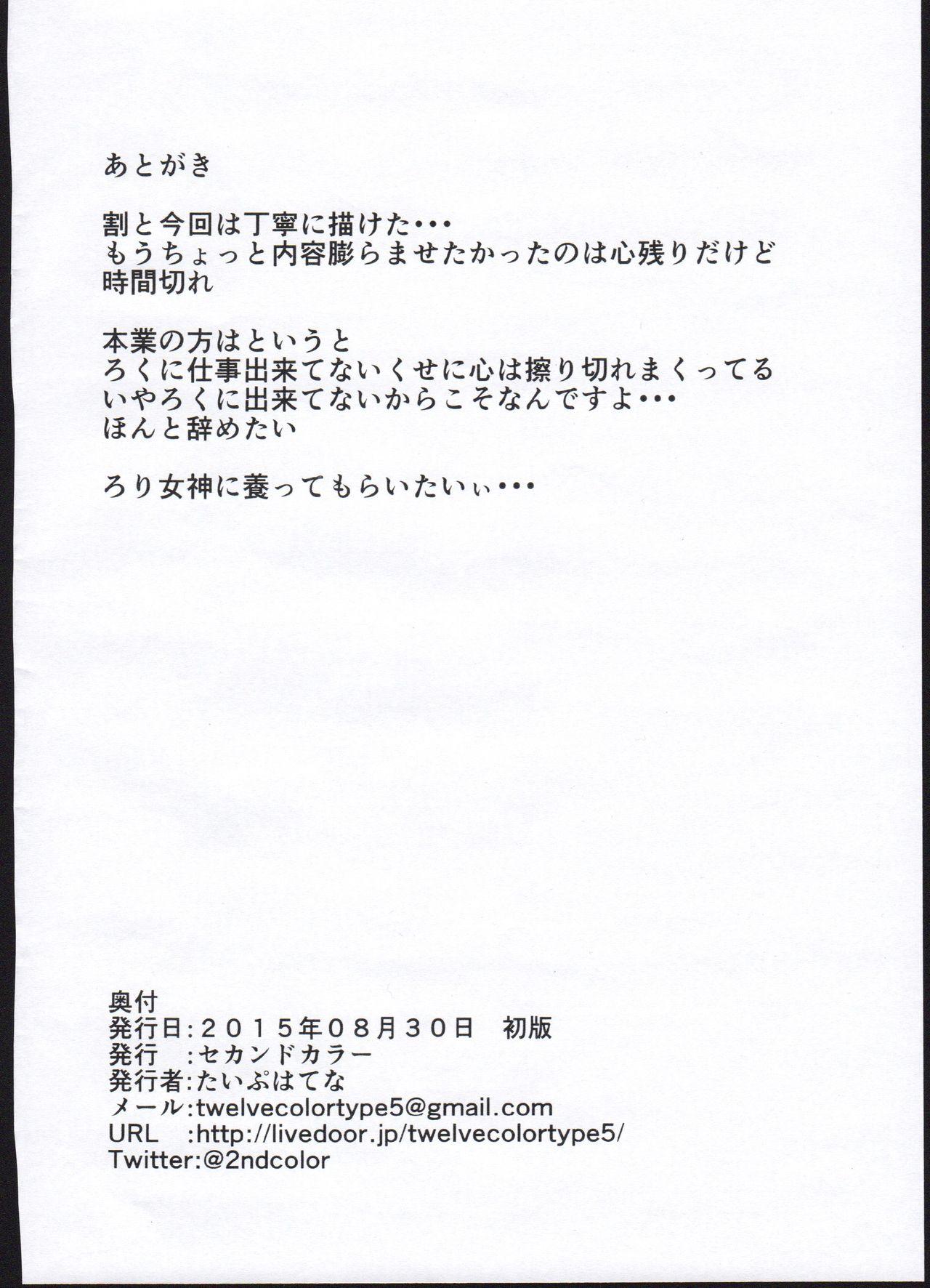 あとがき

割と今回は丁寧に描けた・・・
もうちょっと内容膨らませたかったのは心残りだけど
時間切れ

本業の方はというと
ろくに仕事出来てないくせに心は擦り切れまくってる
いやろくに出来てないからこそなんですよ・・・
ほんと辞めたい

ろり女神に養ってもらいたいぃ・・・

奥付
発行日:２０１５年０８月３０日 初版
発行 :セカンドカラー
発行者:たいぷはてな
メール:twelvecolortype5@gmail.com
URL :http://livedoor.jp/twelvecolortype5/
Twitter:@2ndcolor